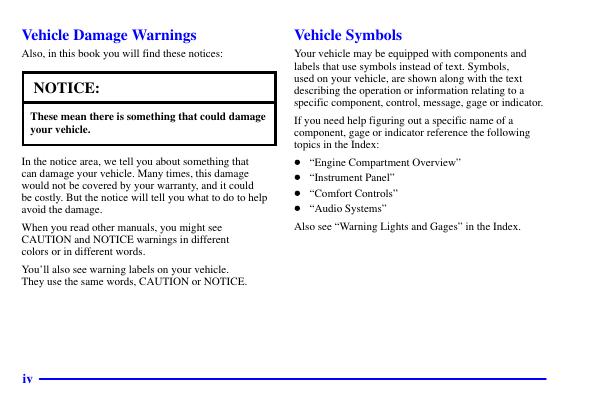 Vehicle Damage Warnings

Also, in this book you will find these notices:

NOTICE:

These mean there is something that could damage your vehicle.

In the notice area, we tell you about something that can damage your vehicle. Many times, this damage would not be covered by your warranty, and it could be costly. But the notice will tell you what to do to help avoid the damage.

When you read other manuals, you might see CAUTION and NOTICE warnings in different colors or in different words.

You'll also see warning labels on your vehicle. They use the same words, CAUTION or NOTICE.

Vehicle Symbols

Your vehicle may be equipped with components and labels that use symbols instead of text. Symbols, used on your vehicle, are shown along with the text describing the operation or information relating to a specific component, control, message, gage or indicator.

If you need help figuring out a specific name of a component, gage or indicator reference the following topics in the Index:

- "Engine Compartment Overview"
- "Instrument Panel"
- "Comfort Controls"
- "Audio Systems"

Also see "Warning Lights and Gages" in the Index.

iv